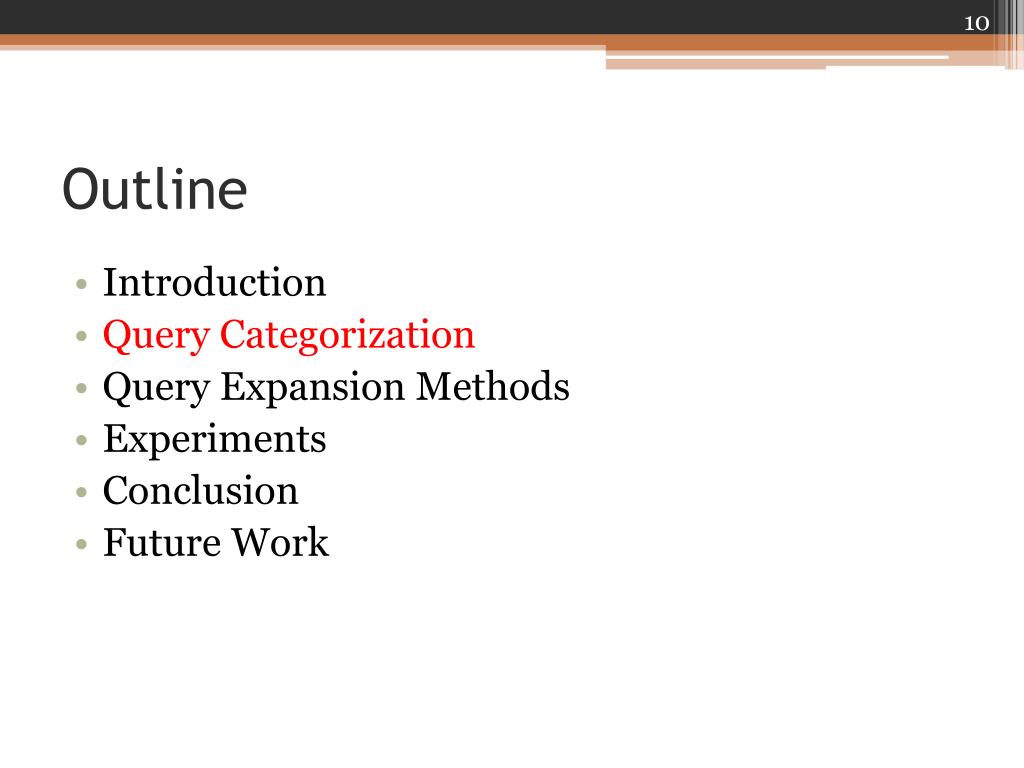 10

Outline

• Introduction
• Query Categorization
• Query Expansion Methods
• Experiments
• Conclusion
• Future Work